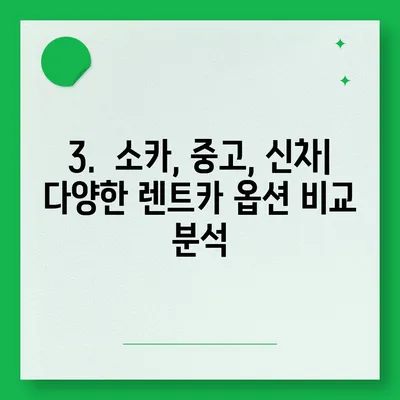 3. 소카, 중고, 신차| 다양한 렌트카 옵션 비교 분석